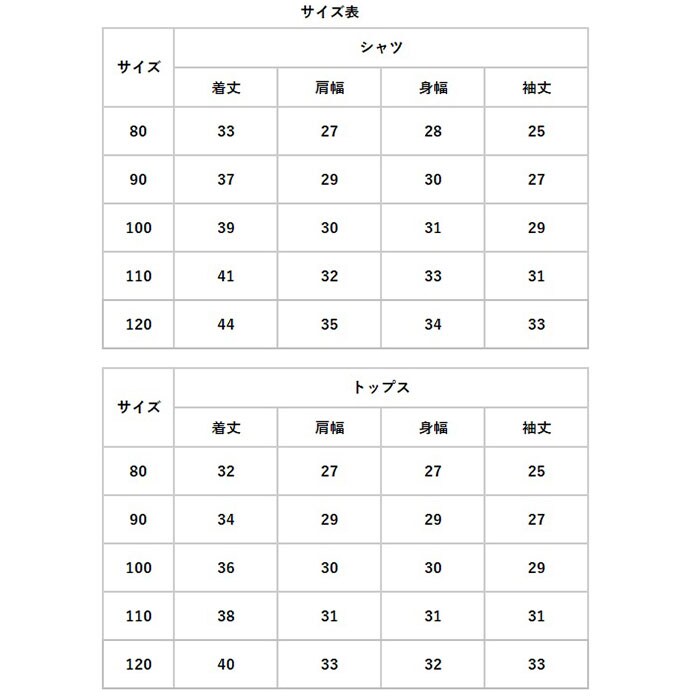 サイズ表

| サイズ | シャツ | | | |
|---|---|---|---|---|
| | 着丈 | 肩幅 | 身幅 | 袖丈 |
| 80 | 33 | 27 | 28 | 25 |
| 90 | 37 | 29 | 30 | 27 |
| 100 | 39 | 30 | 31 | 29 |
| 110 | 41 | 32 | 33 | 31 |
| 120 | 44 | 35 | 34 | 33 |

| サイズ | トップス | | | |
|---|---|---|---|---|
| | 着丈 | 肩幅 | 身幅 | 袖丈 |
| 80 | 32 | 27 | 27 | 25 |
| 90 | 34 | 29 | 29 | 27 |
| 100 | 36 | 30 | 30 | 29 |
| 110 | 38 | 31 | 31 | 31 |
| 120 | 40 | 33 | 32 | 33 |